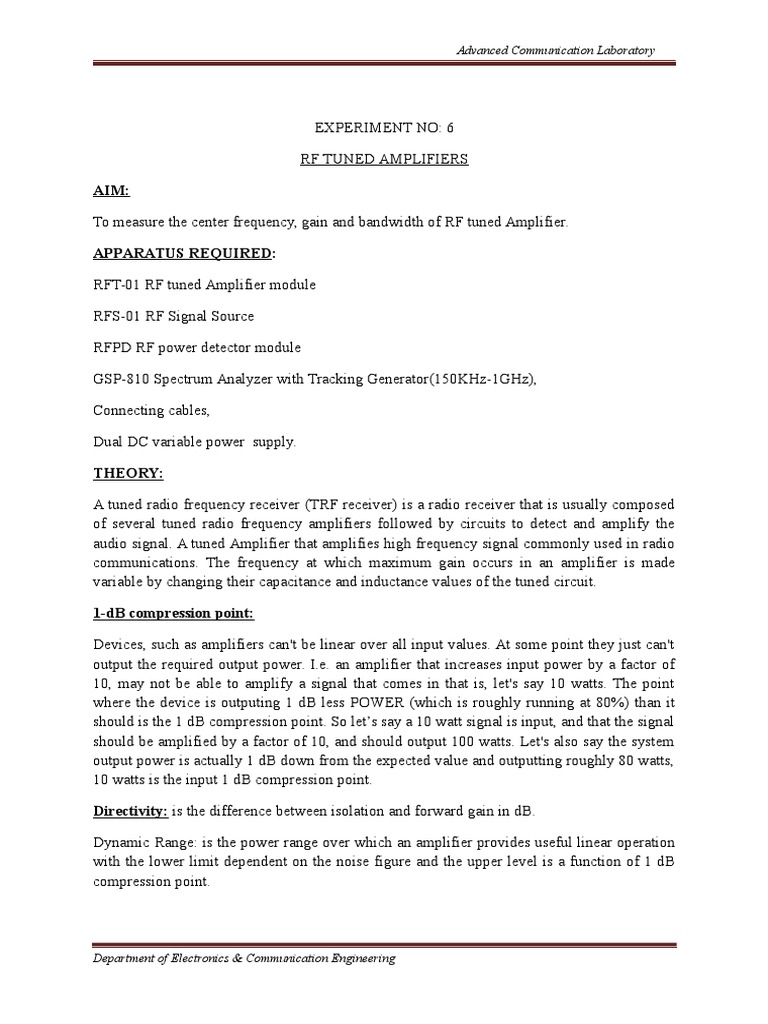 Advanced Communication Laboratory

EXPERIMENT NO: 6

RF TUNED AMPLIFIERS

AIM:

To measure the center frequency, gain and bandwidth of RF tuned Amplifier.

APPARATUS REQUIRED:

RFT-01 RF tuned Amplifier module

RFS-01 RF Signal Source

RFPD RF power detector module

GSP-810 Spectrum Analyzer with Tracking Generator(150KHz-1GHz),

Connecting cables,

Dual DC variable power supply.

THEORY:

A tuned radio frequency receiver (TRF receiver) is a radio receiver that is usually composed of several tuned radio frequency amplifiers followed by circuits to detect and amplify the audio signal. A tuned Amplifier that amplifies high frequency signal commonly used in radio communications. The frequency at which maximum gain occurs in an amplifier is made variable by changing their capacitance and inductance values of the tuned circuit.

1-dB compression point:

Devices, such as amplifiers can't be linear over all input values. At some point they just can't output the required output power. I.e. an amplifier that increases input power by a factor of 10, may not be able to amplify a signal that comes in that is, let's say 10 watts. The point where the device is outputing 1 dB less POWER (which is roughly running at 80%) than it should is the 1 dB compression point. So let's say a 10 watt signal is input, and that the signal should be amplified by a factor of 10, and should output 100 watts. Let's also say the system output power is actually 1 dB down from the expected value and outputting roughly 80 watts, 10 watts is the input 1 dB compression point.

Directivity: is the difference between isolation and forward gain in dB.

Dynamic Range: is the power range over which an amplifier provides useful linear operation with the lower limit dependent on the noise figure and the upper level is a function of 1 dB compression point.

Department of Electronics & Communication Engineering